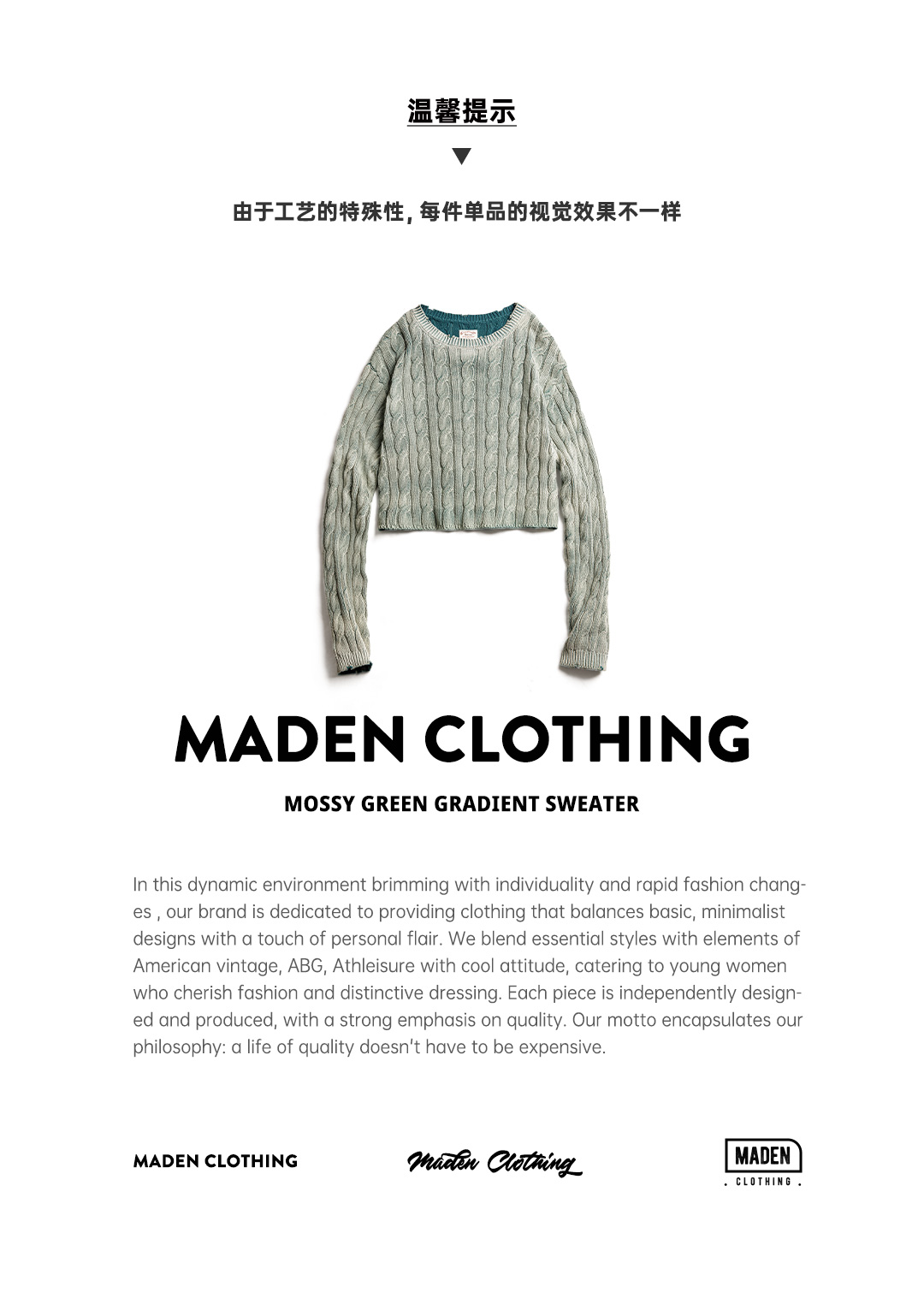 温馨提示

▼

由于工艺的特殊性，每件单品的视觉效果不一样

MADEN CLOTHING

MOSSY GREEN GRADIENT SWEATER

In this dynamic environment brimming with individuality and rapid fashion changes , our brand is dedicated to providing clothing that balances basic, minimalist designs with a touch of personal flair. We blend essential styles with elements of American vintage, ABG, Athleisure with cool attitude, catering to young women who cherish fashion and distinctive dressing. Each piece is independently designed and produced, with a strong emphasis on quality. Our motto encapsulates our philosophy: a life of quality doesn't have to be expensive.

MADEN CLOTHING

Maden Clothing

MADEN
. CLOTHING .